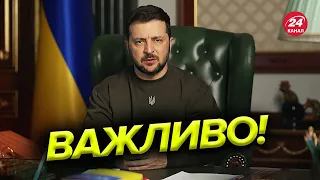 24
КАНАЛ

ВАЖЛИВО!